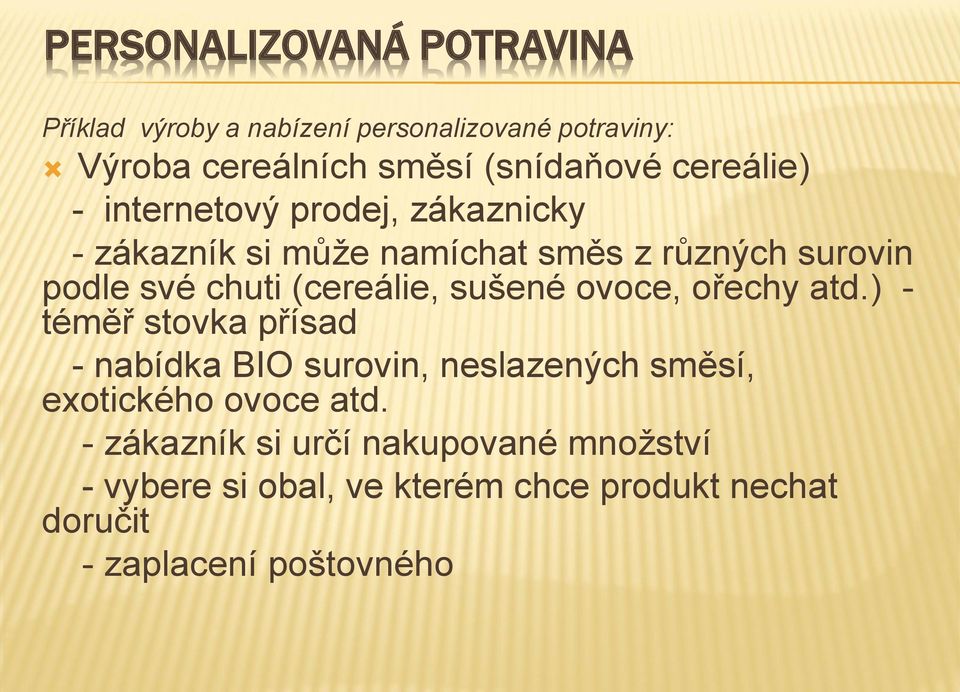 PERSONALIZOVANÁ POTRAVINA

Příklad výroby a nabízení personalizované potraviny:

Výroba cereálních směsí (snídaňové cereálie)

- internetový prodej, zákaznicky

- zákazník si může namíchat směs z různých surovin podle své chuti (cereálie, sušené ovoce, ořechy atd.) - téměř stovka přísad

- nabídka BIO surovin, neslazených směsí, exotického ovoce atd.

- zákazník si určí nakupované množství

- vybere si obal, ve kterém chce produkt nechat doručit

- zaplacení poštovného